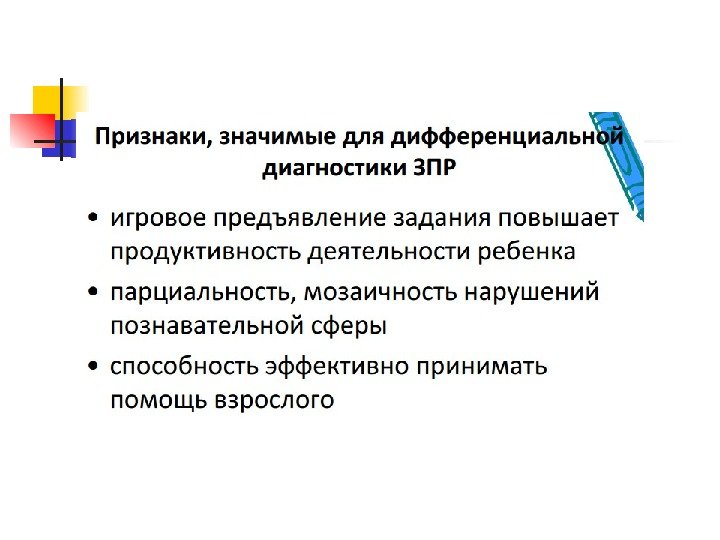 Признаки, значимые для дифференциальной диагностики ЗПР

• игровое предъявление задания повышает продуктивность деятельности ребенка
• парциальность, мозаичность нарушений познавательной сферы
• способность эффективно принимать помощь взрослого